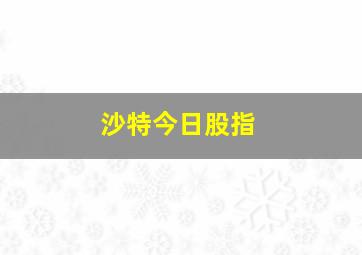 沙特今日股指